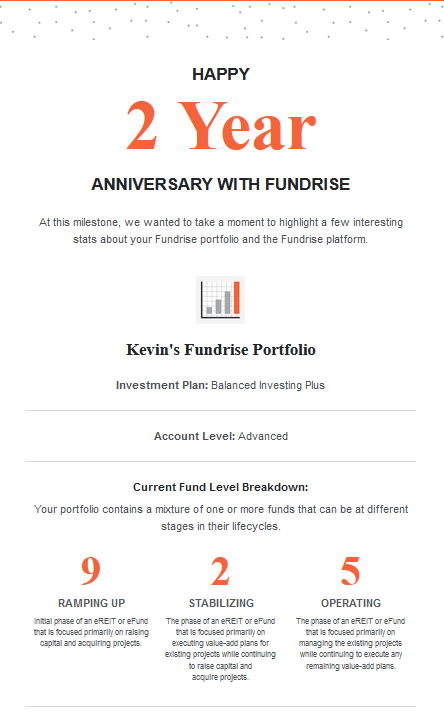 HAPPY

2 Year

ANNIVERSARY WITH FUNDRISE

At this milestone, we wanted to take a moment to highlight a few interesting stats about your Fundrise portfolio and the Fundrise platform.

Kevin's Fundrise Portfolio

Investment Plan: Balanced Investing Plus

Account Level: Advanced

Current Fund Level Breakdown:

Your portfolio contains a mixture of one or more funds that can be at different stages in their lifecycles.

9

RAMPING UP

Initial phase of an eREIT or eFund that is focused primarily on raising capital and acquiring projects.

2

STABILIZING

The phase of an eREIT or eFund that is focused primarily on executing value-add plans for existing projects while continuing to raise capital and acquire projects.

5

OPERATING

The phase of an eREIT or eFund that is focused primarily on managing the existing projects while continuing to execute any remaining value-add plans.